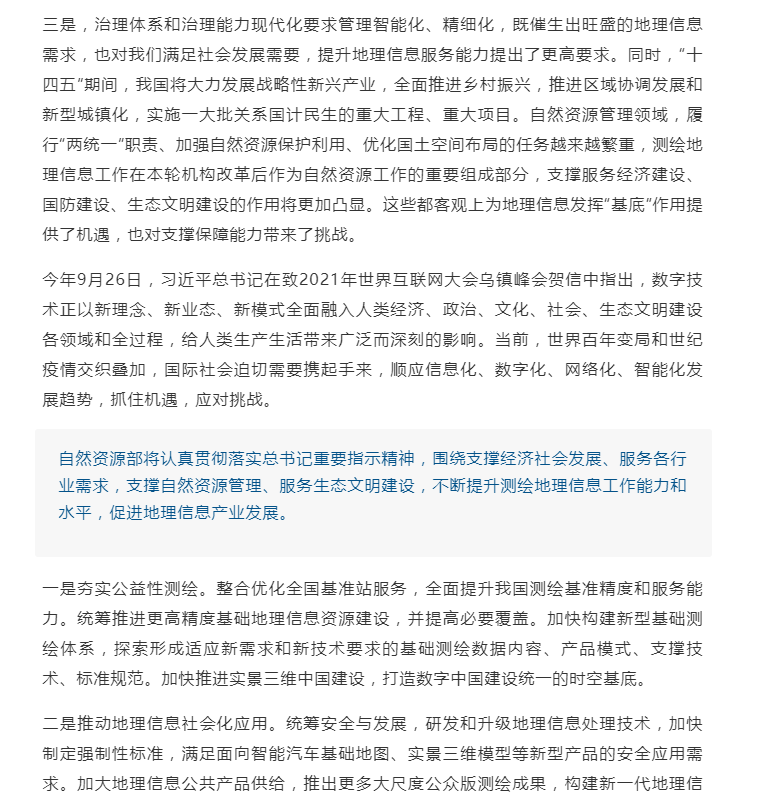 三是，治理体系和治理能力现代化要求管理智能化、精细化，既催生出旺盛的地理信息需求，也对我们满足社会发展需要，提升地理信息服务能力提出了更高要求。同时，“十四五”期间，我国将大力发展战略性新兴产业，全面推进乡村振兴，推进区域协调发展和新型城镇化，实施一大批关系国计民生的重大工程、重大项目。自然资源管理领域，履行“两统一”职责、加强自然资源保护利用、优化国土空间布局的任务越来越繁重，测绘地理信息工作在本轮机构改革后作为自然资源工作的重要组成部分，支撑服务经济建设、国防建设、生态文明建设的作用将更加凸显。这些都客观上为地理信息发挥“基底”作用提供了机遇，也对支撑保障能力带来了挑战。

今年9月26日，习近平总书记在致2021年世界互联网大会乌镇峰会贺信中指出，数字技术正以新理念、新业态、新模式全面融入人类经济、政治、文化、社会、生态文明建设各领域和全过程，给人类生产生活带来广泛而深刻的影响。当前，世界百年变局和世纪疫情交织叠加，国际社会迫切需要携起手来，顺应信息化、数字化、网络化、智能化发展趋势，抓住机遇，应对挑战。

自然资源部将认真贯彻落实总书记重要指示精神，围绕支撑经济社会发展、服务各行业需求，支撑自然资源管理、服务生态文明建设，不断提升测绘地理信息工作能力和水平，促进地理信息产业发展。

一是夯实公益性测绘。整合优化全国基准站服务，全面提升我国测绘基准精度和服务能力。统筹推进更高精度基础地理信息资源建设，并提高必要覆盖。加快构建新型基础测绘体系，探索形成适应新需求和新技术要求的基础测绘数据内容、产品模式、支撑技术、标准规范。加快推进实景三维中国建设，打造数字中国建设统一的时空基底。

二是推动地理信息社会化应用。统筹安全与发展，研发和升级地理信息处理技术，加快制定强制性标准，满足面向智能汽车基础地图、实景三维模型等新型产品的安全应用需求。加大地理信息公共产品供给，推出更多大尺度公众版测绘成果，构建新一代地理信